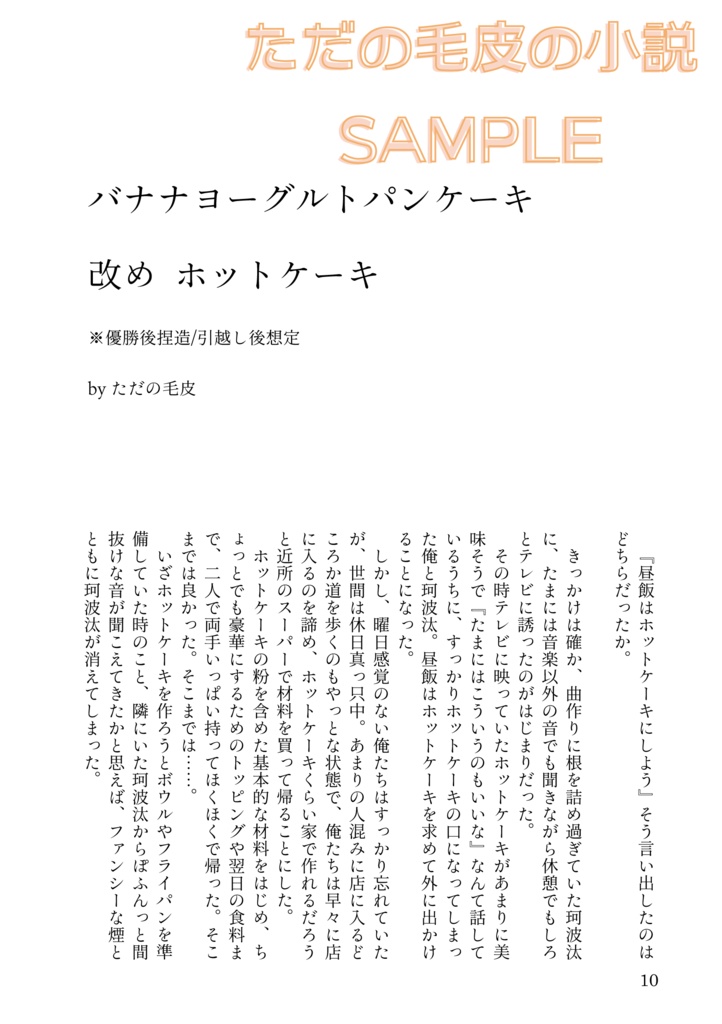 ただの毛皮の小説
SAMPLE

バナナヨーグルトパンケーキ

改め　ホットケーキ

※優勝後捏造/引越し後想定

by ただの毛皮

『昼飯はホットケーキにしよう』そう言い出したのはどちらだったか。

きっかけは確か、曲作りに根を詰め過ぎていた珂波汰に、たまには音楽以外の音でも聞きながら休憩でもしろとテレビに誘ったのがはじまりだった。

その時テレビに映っていたホットケーキがあまりに美味そうで『たまにはこういうのもいいな』なんて話しているうちに、すっかりホットケーキの口になってしまった俺と珂波汰。昼飯はホットケーキを求めて外に出かけることになった。

しかし、曜日感覚のない俺たちはすっかり忘れていたが、世間は休日真っ只中。あまりの人混みに店に入るどころか道を歩くのもやっとな状態で、俺たちは早々に店に入るのを諦め、ホットケーキくらい家で作れるだろうと近所のスーパーで材料を買って帰ることにした。

ホットケーキの粉を含めた基本的な材料をはじめ、ちょっとでも豪華にするためのトッピングや翌日の食料まで、二人で両手いっぱい持ってほくほくで帰った。そこまでは良かった。そこまでは……。

いざホットケーキを作ろうとボウルやフライパンを準備していた時のこと、隣にいた珂波汰からぽふんっと間抜けな音が聞こえてきたかと思えば、ファンシーな煙とともに珂波汰が消えてしまった。

10